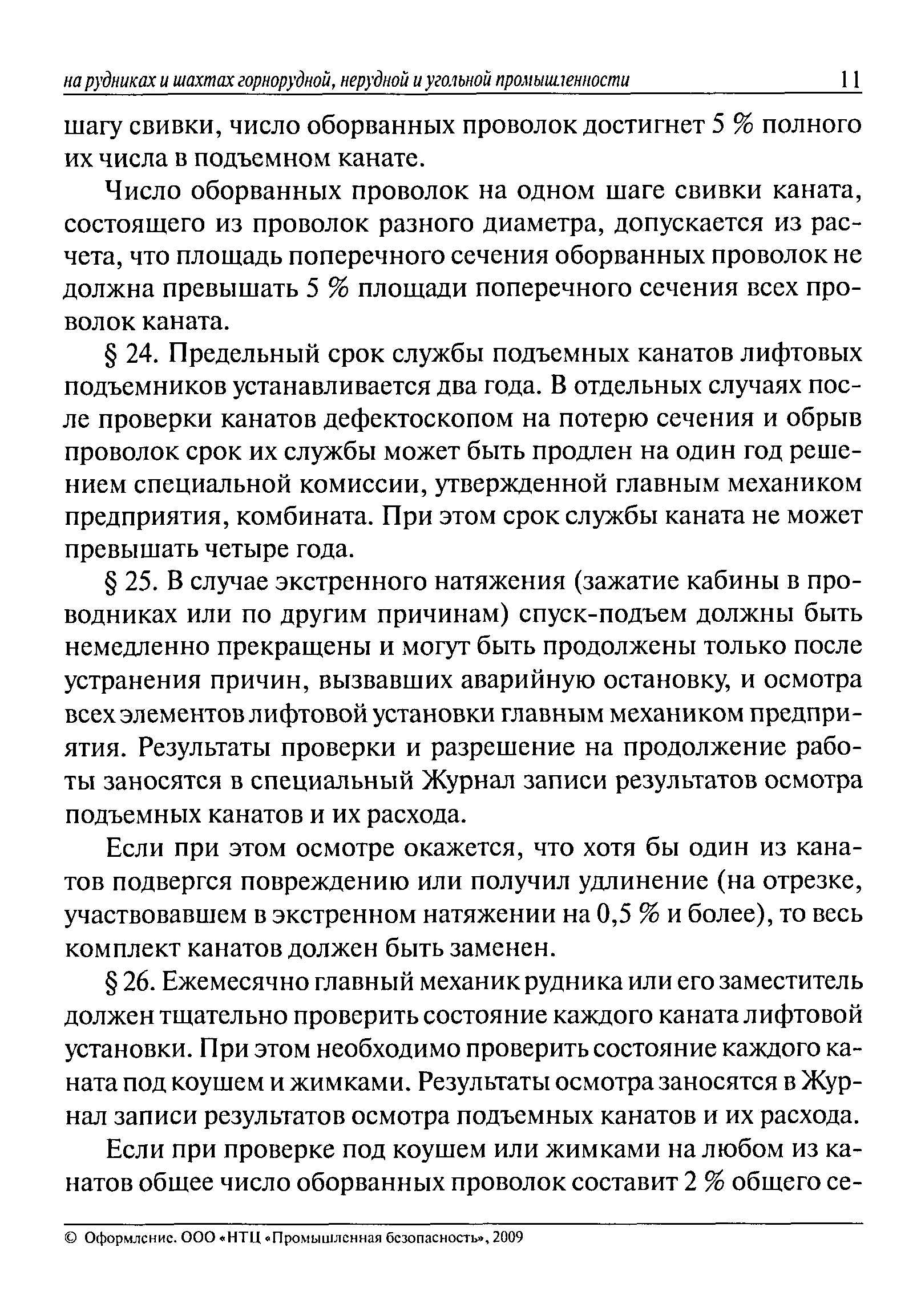 на рудниках и шахтах горнорудной, нерудной и угольной промышленности 11

шагу свивки, число оборванных проволок достигнет 5 % полного их числа в подъемном канате.

Число оборванных проволок на одном шаге свивки каната, состоящего из проволок разного диаметра, допускается из расчета, что площадь поперечного сечения оборванных проволок не должна превышать 5 % площади поперечного сечения всех проволок каната.

§ 24. Предельный срок службы подъемных канатов лифтовых подъемников устанавливается два года. В отдельных случаях после проверки канатов дефектоскопом на потерю сечения и обрыв проволок срок их службы может быть продлен на один год решением специальной комиссии, утвержденной главным механиком предприятия, комбината. При этом срок службы каната не может превышать четыре года.

§ 25. В случае экстренного натяжения (зажатие кабины в проводниках или по другим причинам) спуск-подъем должны быть немедленно прекращены и могут быть продолжены только после устранения причин, вызвавших аварийную остановку, и осмотра всех элементов лифтовой установки главным механиком предприятия. Результаты проверки и разрешение на продолжение работы заносятся в специальный Журнал записи результатов осмотра подъемных канатов и их расхода.

Если при этом осмотре окажется, что хотя бы один из канатов подвергся повреждению или получил удлинение (на отрезке, участвовавшем в экстренном натяжении на 0,5 % и более), то весь комплект канатов должен быть заменен.

§ 26. Ежемесячно главный механик рудника или его заместитель должен тщательно проверить состояние каждого каната лифтовой установки. При этом необходимо проверить состояние каждого каната под коушем и жимками. Результаты осмотра заносятся в Журнал записи результатов осмотра подъемных канатов и их расхода.

Если при проверке под коушем или жимками на любом из канатов общее число оборванных проволок составит 2 % общего се-

© Оформление. ООО «НТЦ «Промышленная безопасность», 2009